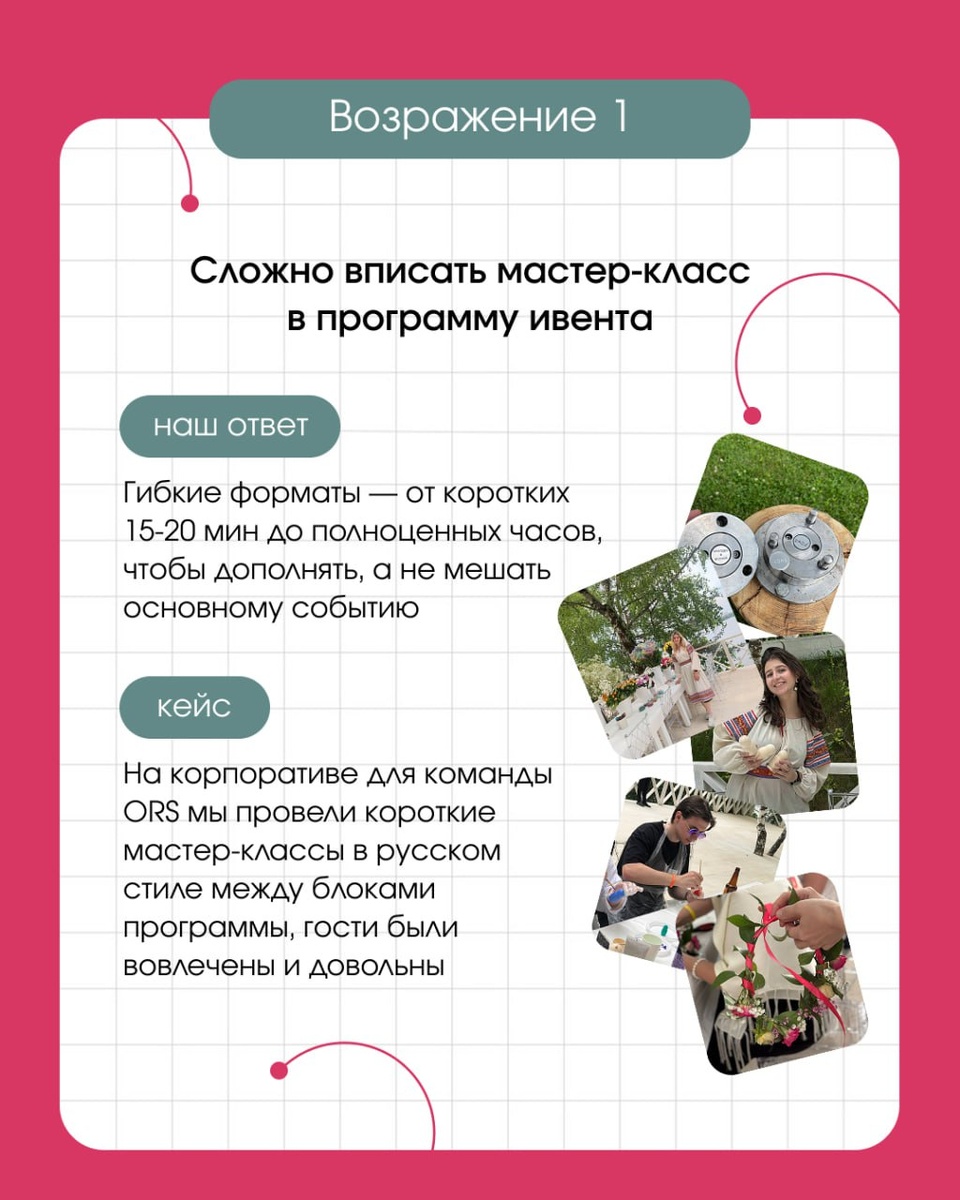 Возражение 1

Сложно вписать мастер-класс в программу ивента

наш ответ

Гибкие форматы — от коротких 15-20 мин до полноценных часов, чтобы дополнять, а не мешать основному событию

кейс

На корпоративе для команды ORS мы провели короткие мастер-классы в русском стиле между блоками программы, гости были вовлечены и довольны